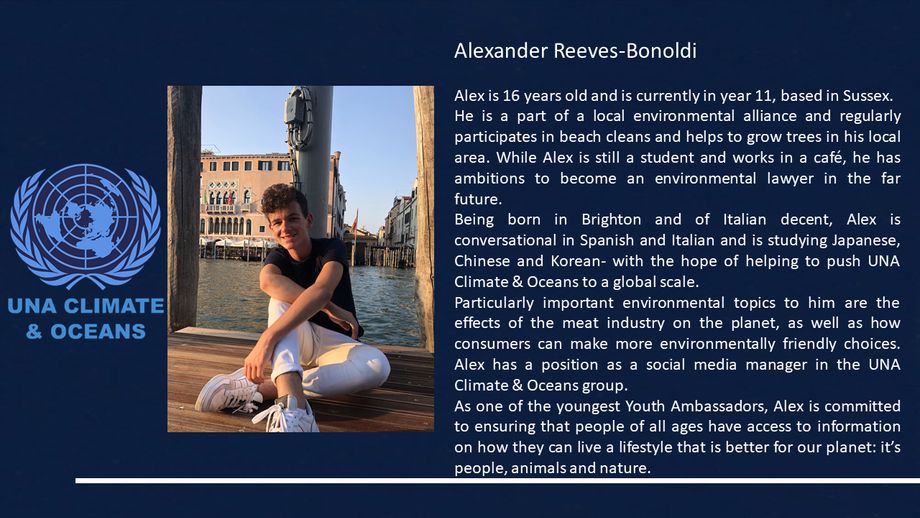 UNA CLIMATE & OCEANS

Alexander Reeves-Bonoldi

Alex is 16 years old and is currently in year 11, based in Sussex. He is a part of a local environmental alliance and regularly participates in beach cleans and helps to grow trees in his local area. While Alex is still a student and works in a café, he has ambitions to become an environmental lawyer in the far future.
Being born in Brighton and of Italian decent, Alex is conversational in Spanish and Italian and is studying Japanese, Chinese and Korean- with the hope of helping to push UNA Climate & Oceans to a global scale.
Particularly important environmental topics to him are the effects of the meat industry on the planet, as well as how consumers can make more environmentally friendly choices. Alex has a position as a social media manager in the UNA Climate & Oceans group.
As one of the youngest Youth Ambassadors, Alex is committed to ensuring that people of all ages have access to information on how they can live a lifestyle that is better for our planet: it's people, animals and nature.